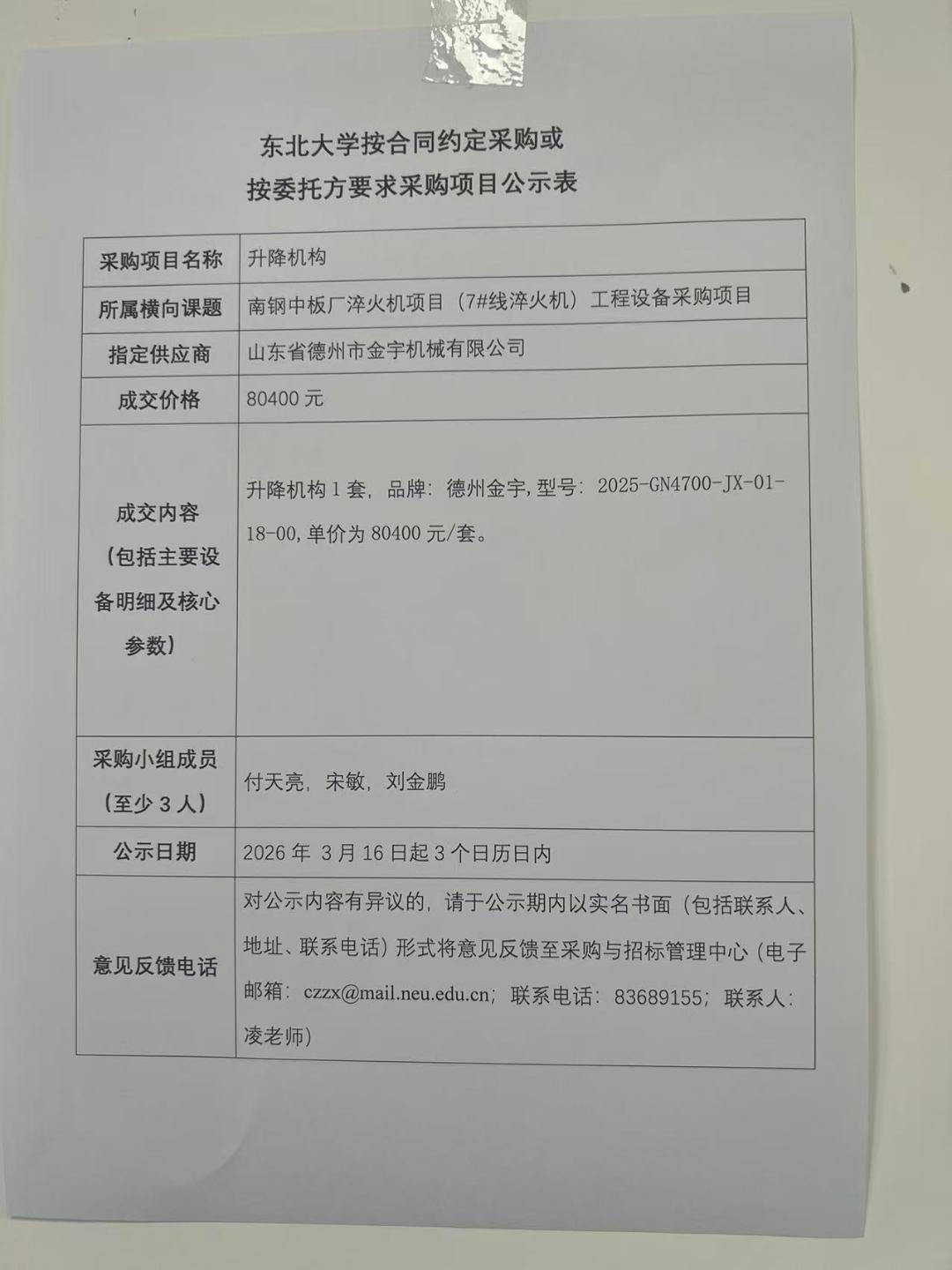 东北大学按合同约定采购或
按委托方要求采购项目公示表

| 采购项目名称 | 升降机构 |
|---|---|
| 所属横向课题 | 南钢中板厂淬火机项目（7#线淬火机）工程设备采购项目 |
| 指定供应商 | 山东省德州市金宇机械有限公司 |
| 成交价格 | 80400 元 |
| 成交内容（包括主要设备明细及核心参数） | 升降机构 1 套，品牌：德州金宇，型号：2025-GN4700-JX-01-18-00，单价为 80400 元/套。 |
| 采购小组成员（至少 3 人） | 付天亮，宋敏，刘金鹏 |
| 公示日期 | 2026 年 3 月 16 日起 3 个日历日内 |
| 意见反馈电话 | 对公示内容有异议的，请于公示期内以实名书面（包括联系人、地址、联系电话）形式将意见反馈至采购与招标管理中心（电子邮箱：czzx@mail.neu.edu.cn；联系电话：83689155；联系人：凌老师） |